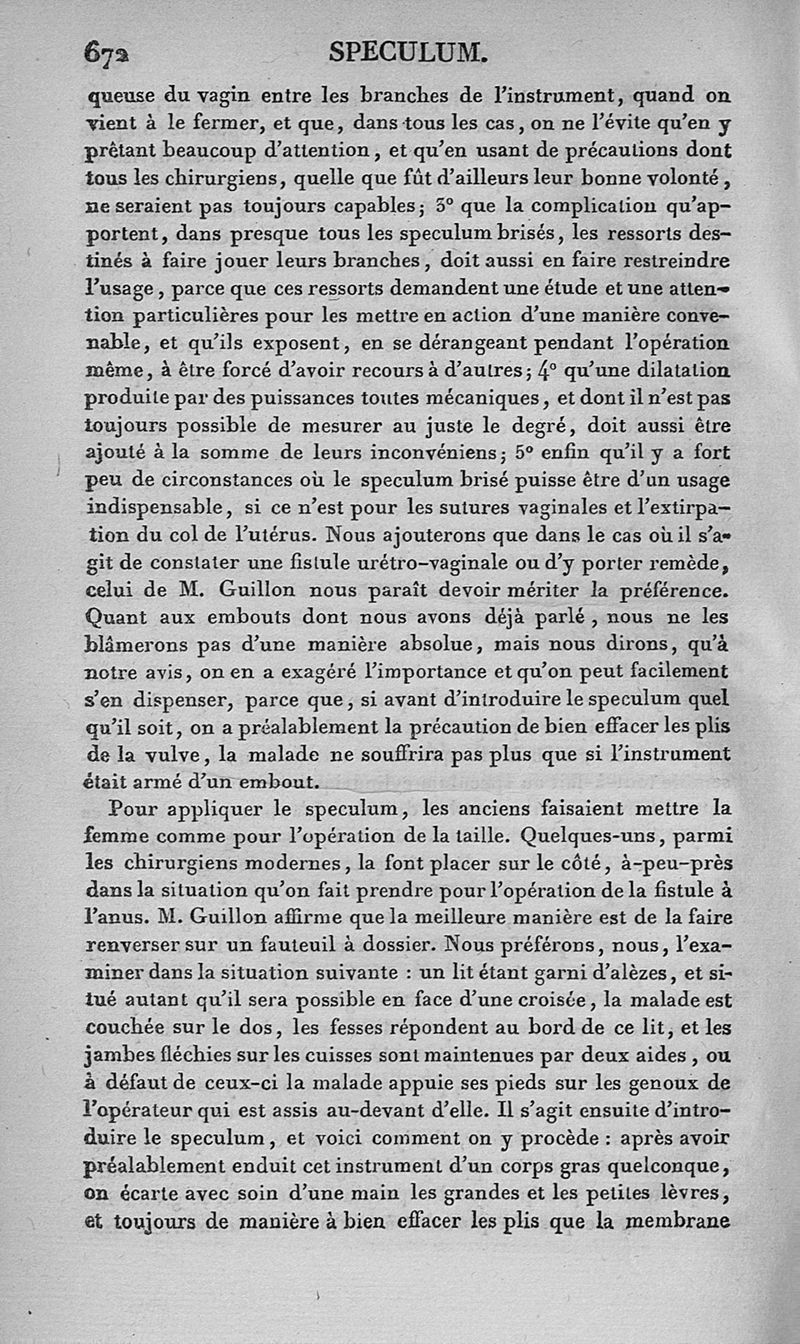 672 SPECULUM.

queuse du vagin entre les branches de l'instrument, quand on vient à le fermer, et que, dans tous les cas, on ne l'évite qu'en y prêtant beaucoup d'attention, et qu'en usant de précautions dont tous les chirurgiens, quelle que fût d'ailleurs leur bonne volonté, ne seraient pas toujours capables; 3° que la complication qu'apportent, dans presque tous les speculum brisés, les ressorts destinés à faire jouer leurs branches, doit aussi en faire restreindre l'usage, parce que ces ressorts demandent une étude et une attention particulières pour les mettre en action d'une manière convenable, et qu'ils exposent, en se dérangeant pendant l'opération même, à être forcé d'avoir recours à d'autres; 4° qu'une dilatation produite par des puissances toutes mécaniques, et dont il n'est pas toujours possible de mesurer au juste le degré, doit aussi être ajouté à la somme de leurs inconvéniens; 5° enfin qu'il y a fort peu de circonstances où le speculum brisé puisse être d'un usage indispensable, si ce n'est pour les sutures vaginales et l'extirpation du col de l'utérus. Nous ajouterons que dans le cas où il s'agit de constater une fistule urétro-vaginale ou d'y porter remède, celui de M. Guillon nous paraît devoir mériter la préférence. Quant aux embouts dont nous avons déjà parlé, nous ne les blâmerons pas d'une manière absolue, mais nous dirons, qu'à notre avis, on en a exagéré l'importance et qu'on peut facilement s'en dispenser, parce que, si avant d'introduire le speculum quel qu'il soit, on a préalablement la précaution de bien effacer les plis de la vulve, la malade ne souffrira pas plus que si l'instrument était armé d'un embout.

Pour appliquer le speculum, les anciens faisaient mettre la femme comme pour l'opération de la taille. Quelques-uns, parmi les chirurgiens modernes, la font placer sur le côté, à-peu-près dans la situation qu'on fait prendre pour l'opération de la fistule à l'anus. M. Guillon affirme que la meilleure manière est de la faire renverser sur un fauteuil à dossier. Nous préférons, nous, l'examiner dans la situation suivante : un lit étant garni d'alèzes, et situé autant qu'il sera possible en face d'une croisée, la malade est couchée sur le dos, les fesses répondent au bord de ce lit, et les jambes fléchies sur les cuisses sont maintenues par deux aides, ou à défaut de ceux-ci la malade appuie ses pieds sur les genoux de l'opérateur qui est assis au-devant d'elle. Il s'agit ensuite d'introduire le speculum, et voici comment on y procède : après avoir préalablement enduit cet instrument d'un corps gras quelconque, on écarte avec soin d'une main les grandes et les petites lèvres, et toujours de manière à bien effacer les plis que la membrane